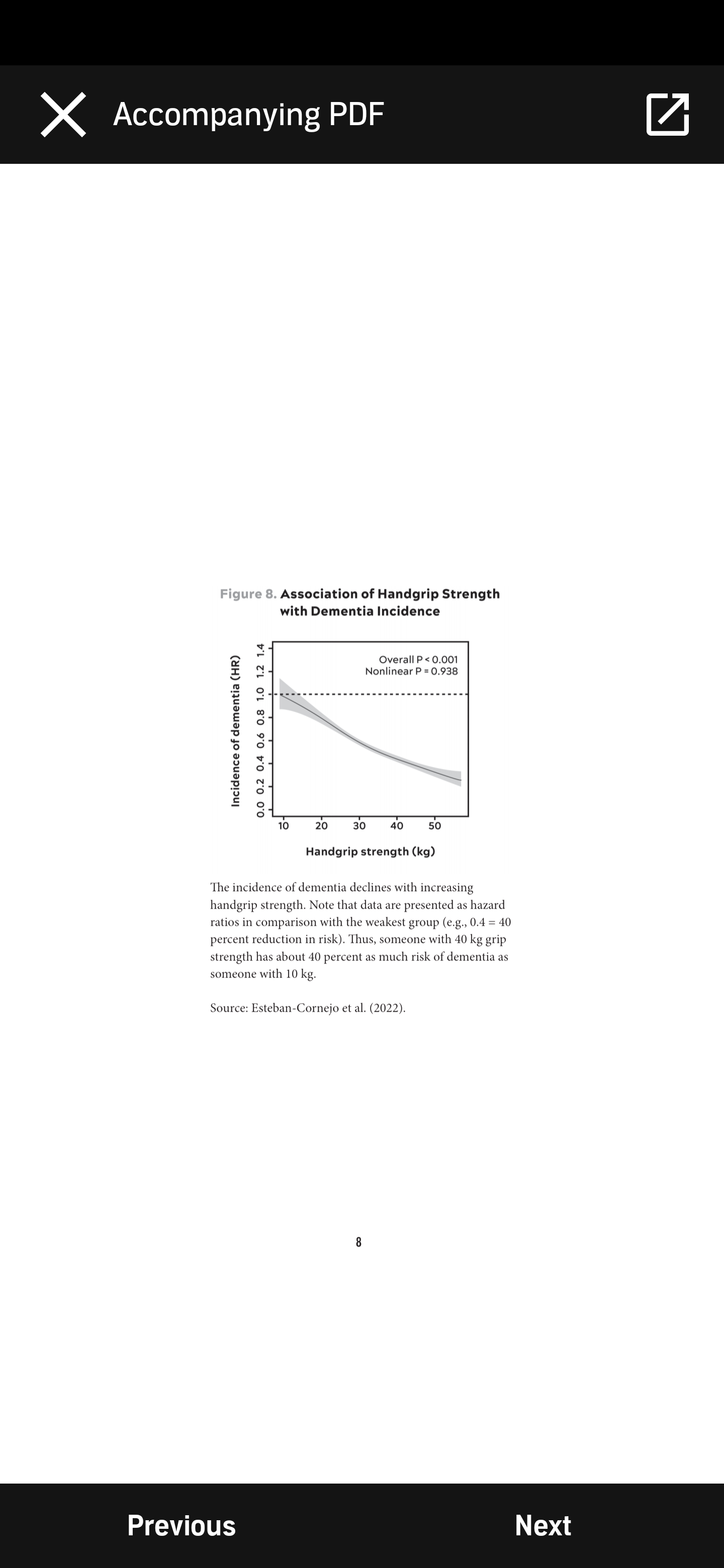 Accompanying PDF

Figure 8. Association of Handgrip Strength with Dementia Incidence

Overall P < 0.001
Nonlinear P = 0.938

Incidence of dementia (HR)

0.0 0.2 0.4 0.6 0.8 1.0 1.2 1.4

10 20 30 40 50

Handgrip strength (kg)

The incidence of dementia declines with increasing handgrip strength. Note that data are presented as hazard ratios in comparison with the weakest group (e.g., 0.4 = 40 percent reduction in risk). Thus, someone with 40 kg grip strength has about 40 percent as much risk of dementia as someone with 10 kg.

Source: Esteban-Cornejo et al. (2022).

8

Previous

Next